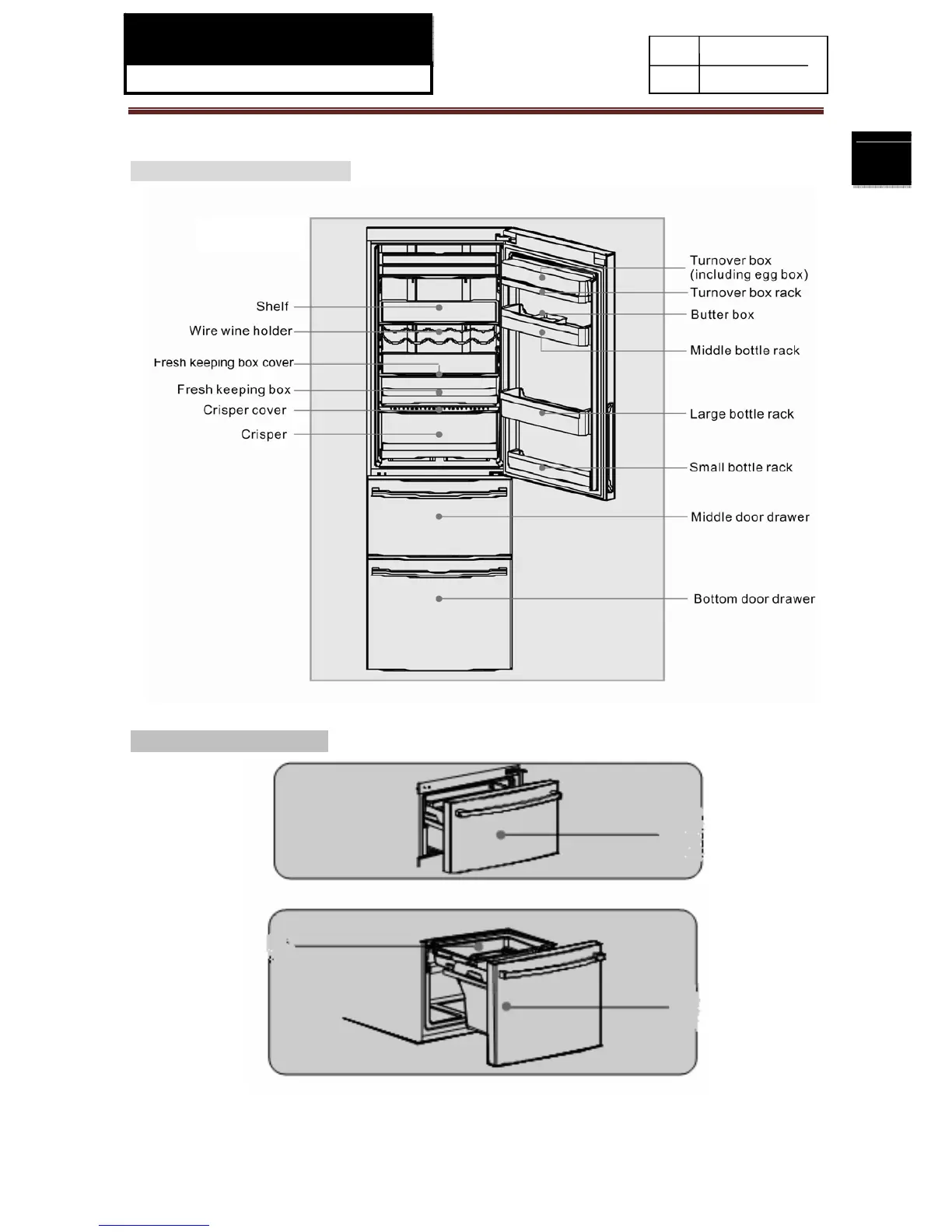 Shelf
Wire wine holder
Fresh keeping box cover
Fresh keeping box
Crisper cover
Crisper

Turnover box (including egg box)
Turnover box rack
Butter box
Middle bottle rack
Large bottle rack
Small bottle rack
Middle door drawer
Bottom door drawer